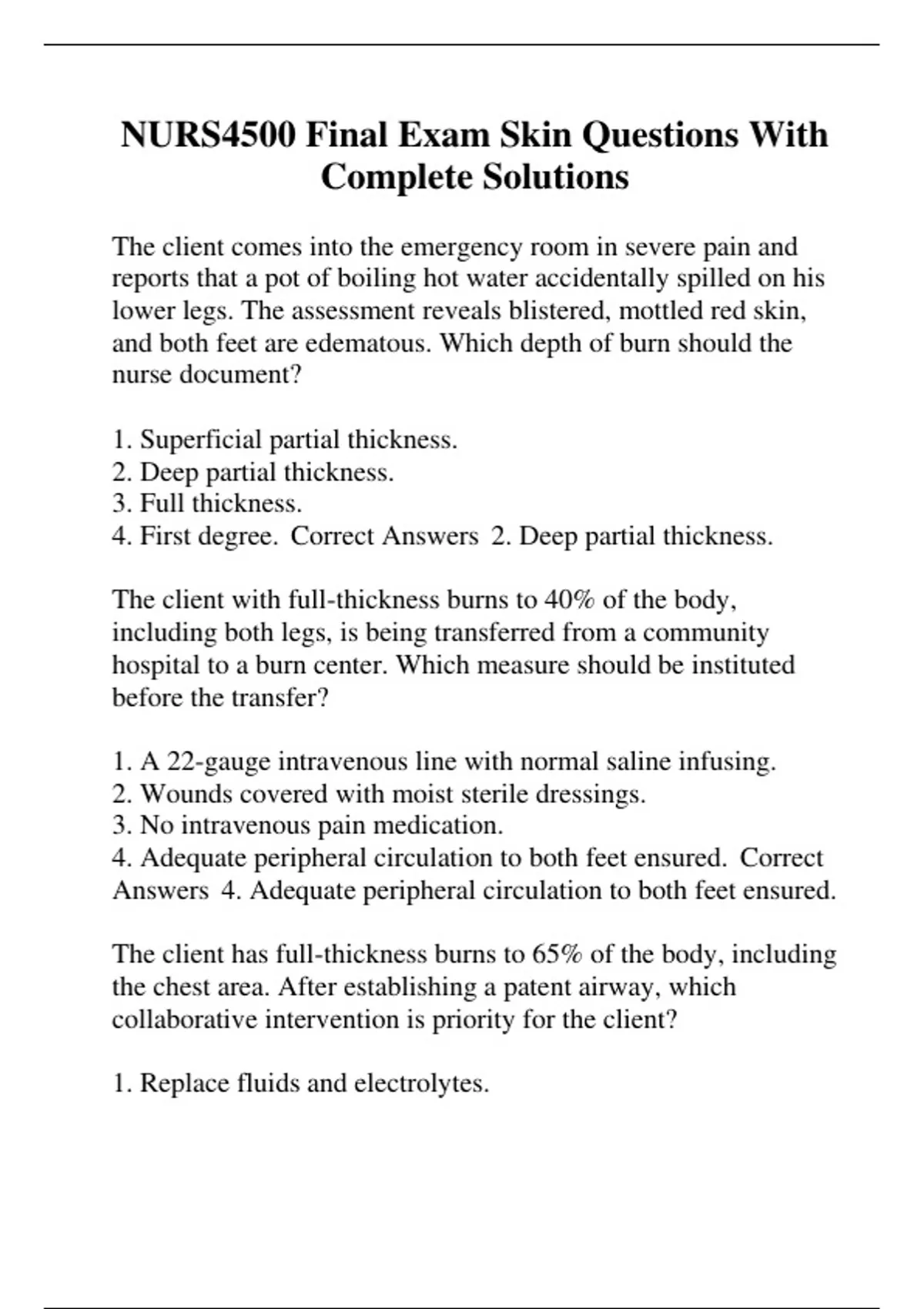 NURS4500 Final Exam Skin Questions With Complete Solutions

The client comes into the emergency room in severe pain and reports that a pot of boiling hot water accidentally spilled on his lower legs. The assessment reveals blistered, mottled red skin, and both feet are edematous. Which depth of burn should the nurse document?

1. Superficial partial thickness.
2. Deep partial thickness.
3. Full thickness.
4. First degree. Correct Answers 2. Deep partial thickness.

The client with full-thickness burns to 40% of the body, including both legs, is being transferred from a community hospital to a burn center. Which measure should be instituted before the transfer?

1. A 22-gauge intravenous line with normal saline infusing.
2. Wounds covered with moist sterile dressings.
3. No intravenous pain medication.
4. Adequate peripheral circulation to both feet ensured. Correct Answers 4. Adequate peripheral circulation to both feet ensured.

The client has full-thickness burns to 65% of the body, including the chest area. After establishing a patent airway, which collaborative intervention is priority for the client?

1. Replace fluids and electrolytes.